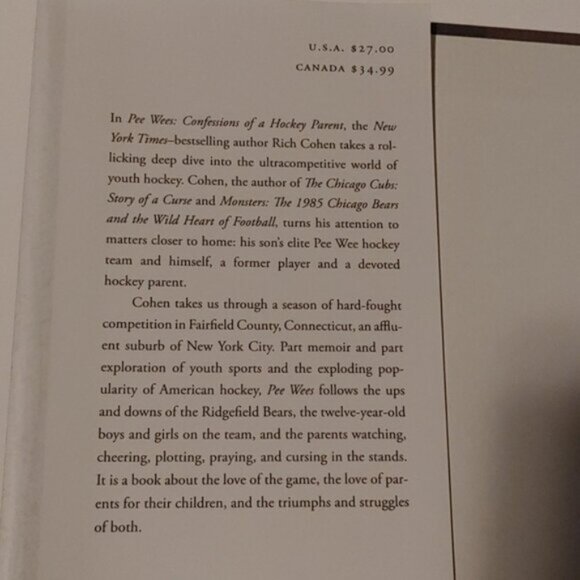 U.S.A. $27.00
CANADA $34.99

In Pee Wees: Confessions of a Hockey Parent, the New York Times–bestselling author Rich Cohen takes a rollicking deep dive into the ultracompetitive world of youth hockey. Cohen, the author of The Chicago Cubs: Story of a Curse and Monsters: The 1985 Chicago Bears and the Wild Heart of Football, turns his attention to matters closer to home: his son's elite Pee Wee hockey team and himself, a former player and a devoted hockey parent.

Cohen takes us through a season of hard-fought competition in Fairfield County, Connecticut, an affluent suburb of New York City. Part memoir and part exploration of youth sports and the exploding popularity of American hockey, Pee Wees follows the ups and downs of the Ridgefield Bears, the twelve-year-old boys and girls on the team, and the parents watching, cheering, plotting, praying, and cursing in the stands. It is a book about the love of the game, the love of parents for their children, and the triumphs and struggles of both.